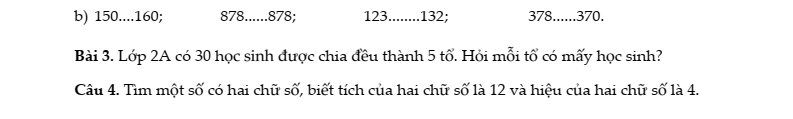 b) 150....160; 878......878; 123........132; 378......370.

Bài 3. Lớp 2A có 30 học sinh được chia đều thành 5 tổ. Hỏi mỗi tổ có mấy học sinh?

Câu 4. Tìm một số có hai chữ số, biết tích của hai chữ số là 12 và hiệu của hai chữ số là 4.